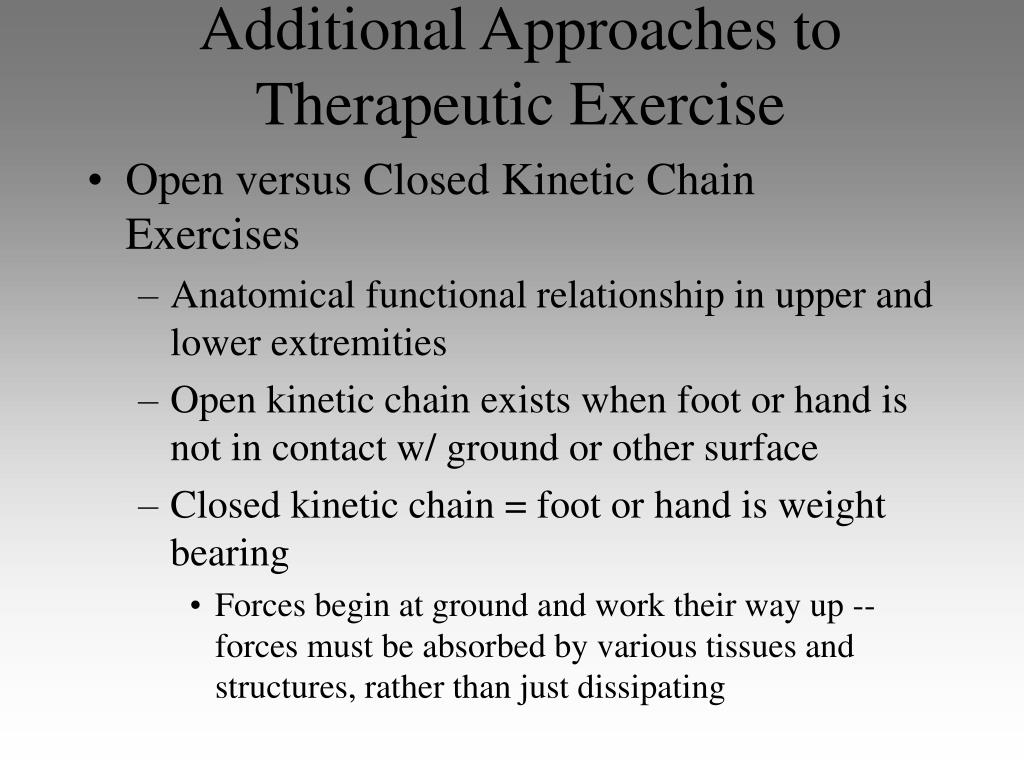 Additional Approaches to Therapeutic Exercise

• Open versus Closed Kinetic Chain Exercises

– Anatomical functional relationship in upper and lower extremities

– Open kinetic chain exists when foot or hand is not in contact w/ ground or other surface

– Closed kinetic chain = foot or hand is weight bearing

• Forces begin at ground and work their way up -- forces must be absorbed by various tissues and structures, rather than just dissipating